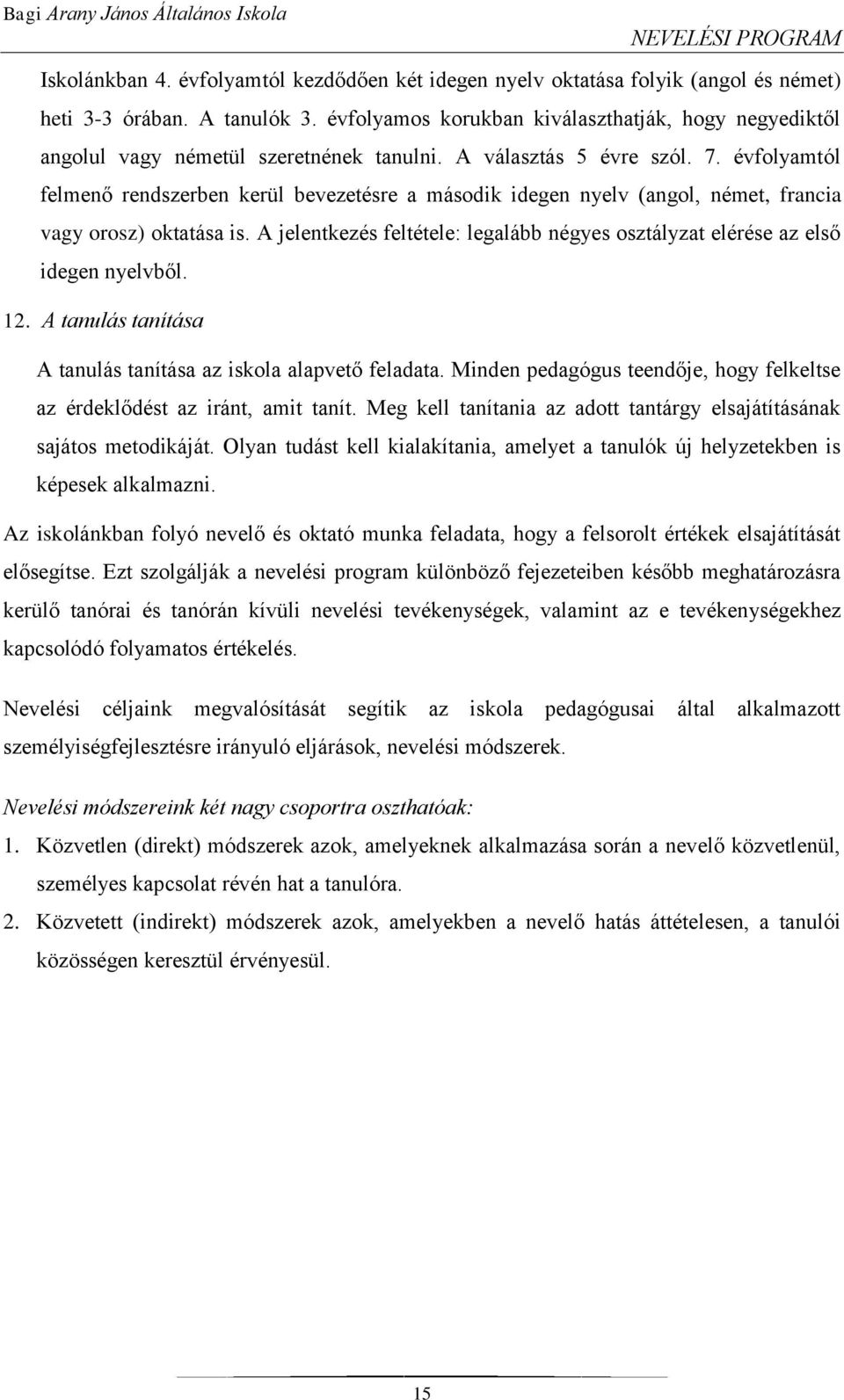 Bagi Arany János Általános Iskola

NEVELÉSI PROGRAM

Iskolánkban 4. évfolyamtól kezdődően két idegen nyelv oktatása folyik (angol és német) heti 3-3 órában. A tanulók 3. évfolyamos korukban kiválaszthatják, hogy negyediktől angolul vagy németül szeretnének tanulni. A választás 5 évre szól. 7. évfolyamtól felmenő rendszerben kerül bevezetésre a második idegen nyelv (angol, német, francia vagy orosz) oktatása is. A jelentkezés feltétele: legalább négyes osztályzat elérése az első idegen nyelvből.

12. A tanulás tanítása

A tanulás tanítása az iskola alapvető feladata. Minden pedagógus teendője, hogy felkeltse az érdeklődést az iránt, amit tanít. Meg kell tanítania az adott tantárgy elsajátításának sajátos metodikáját. Olyan tudást kell kialakítania, amelyet a tanulók új helyzetekben is képesek alkalmazni.

Az iskolánkban folyó nevelő és oktató munka feladata, hogy a felsorolt értékek elsajátítását elősegítse. Ezt szolgálják a nevelési program különböző fejezeteiben később meghatározásra kerülő tanórai és tanórán kívüli nevelési tevékenységek, valamint az e tevékenységekhez kapcsolódó folyamatos értékelés.

Nevelési céljaink megvalósítását segítik az iskola pedagógusai által alkalmazott személyiségfejlesztésre irányuló eljárások, nevelési módszerek.

Nevelési módszereink két nagy csoportra oszthatóak:

1. Közvetlen (direkt) módszerek azok, amelyeknek alkalmazása során a nevelő közvetlenül, személyes kapcsolat révén hat a tanulóra.

2. Közvetett (indirekt) módszerek azok, amelyekben a nevelő hatás áttételesen, a tanulói közösségen keresztül érvényesül.

15